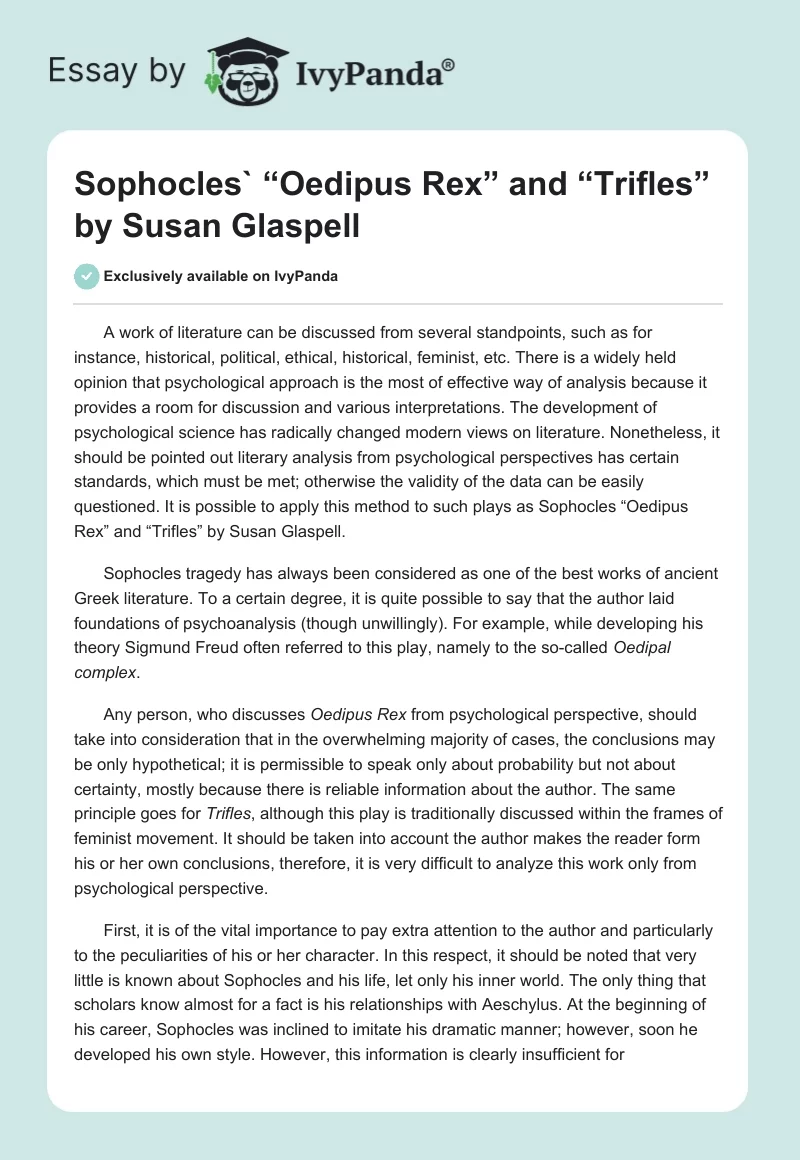 Essay by IvyPanda®

Sophocles` “Oedipus Rex” and “Trifles” by Susan Glaspell

Exclusively available on IvyPanda

A work of literature can be discussed from several standpoints, such as for instance, historical, political, ethical, historical, feminist, etc. There is a widely held opinion that psychological approach is the most of effective way of analysis because it provides a room for discussion and various interpretations. The development of psychological science has radically changed modern views on literature. Nonetheless, it should be pointed out literary analysis from psychological perspectives has certain standards, which must be met; otherwise the validity of the data can be easily questioned. It is possible to apply this method to such plays as Sophocles “Oedipus Rex” and “Trifles” by Susan Glaspell.

Sophocles tragedy has always been considered as one of the best works of ancient Greek literature. To a certain degree, it is quite possible to say that the author laid foundations of psychoanalysis (though unwillingly). For example, while developing his theory Sigmund Freud often referred to this play, namely to the so-called Oedipal complex.

Any person, who discusses Oedipus Rex from psychological perspective, should take into consideration that in the overwhelming majority of cases, the conclusions may be only hypothetical; it is permissible to speak only about probability but not about certainty, mostly because there is reliable information about the author. The same principle goes for Trifles, although this play is traditionally discussed within the frames of feminist movement. It should be taken into account the author makes the reader form his or her own conclusions, therefore, it is very difficult to analyze this work only from psychological perspective.

First, it is of the vital importance to pay extra attention to the author and particularly to the peculiarities of his or her character. In this respect, it should be noted that very little is known about Sophocles and his life, let only his inner world. The only thing that scholars know almost for a fact is his relationships with Aeschylus. At the beginning of his career, Sophocles was inclined to imitate his dramatic manner; however, soon he developed his own style. However, this information is clearly insufficient for